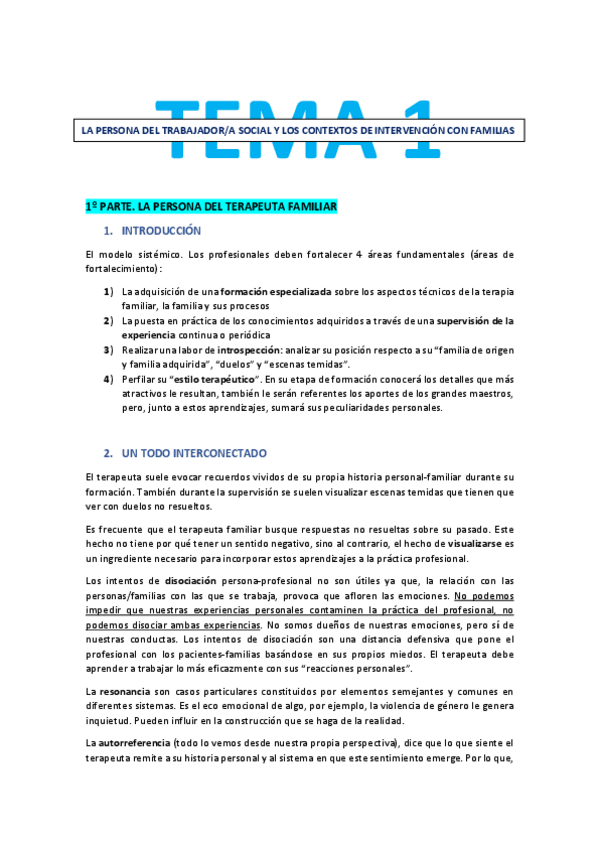 TEMA 1

LA PERSONA DEL TRABAJADOR/A SOCIAL Y LOS CONTEXTOS DE INTERVENCIÓN CON FAMILIAS

1º PARTE. LA PERSONA DEL TERAPEUTA FAMILIAR

1. INTRODUCCIÓN

El modelo sistémico. Los profesionales deben fortalecer 4 áreas fundamentales (áreas de fortalecimiento):

1) La adquisición de una formación especializada sobre los aspectos técnicos de la terapia familiar, la familia y sus procesos
2) La puesta en práctica de los conocimientos adquiridos a través de una supervisión de la experiencia continua o periódica
3) Realizar una labor de introspección: analizar su posición respecto a su "familia de origen y familia adquirida", "duelos" y "escenas temidas".
4) Perfilar su "estilo terapéutico". En su etapa de formación conocerá los detalles que más atractivos le resultan, también le serán referentes los aportes de los grandes maestros, pero, junto a estos aprendizajes, sumará sus peculiaridades personales.

2. UN TODO INTERCONECTADO

El terapeuta suele evocar recuerdos vividos de su propia historia personal-familiar durante su formación. También durante la supervisión se suelen visualizar escenas temidas que tienen que ver con duelos no resueltos.

Es frecuente que el terapeuta familiar busque respuestas no resueltas sobre su pasado. Este hecho no tiene por qué tener un sentido negativo, sino al contrario, el hecho de visualizarse es un ingrediente necesario para incorporar estos aprendizajes a la práctica profesional.

Los intentos de disociación persona-profesional no son útiles ya que, la relación con las personas/familias con las que se trabaja, provoca que afloren las emociones. No podemos impedir que nuestras experiencias personales contaminen la práctica del profesional, no podemos disociar ambas experiencias. No somos dueños de nuestras emociones, pero sí de nuestras conductas. Los intentos de disociación son una distancia defensiva que pone el profesional con los pacientes-familias basándose en sus propios miedos. El terapeuta debe aprender a trabajar lo más eficazmente con sus "reacciones personales".

La resonancia son casos particulares constituidos por elementos semejantes y comunes en diferentes sistemas. Es el eco emocional de algo, por ejemplo, la violencia de género le genera inquietud. Pueden influir en la construcción que se haga de la realidad.

La autorreferencia (todo lo vemos desde nuestra propia perspectiva), dice que lo que siente el terapeuta remite a su historia personal y al sistema en que este sentimiento emerge. Por lo que,